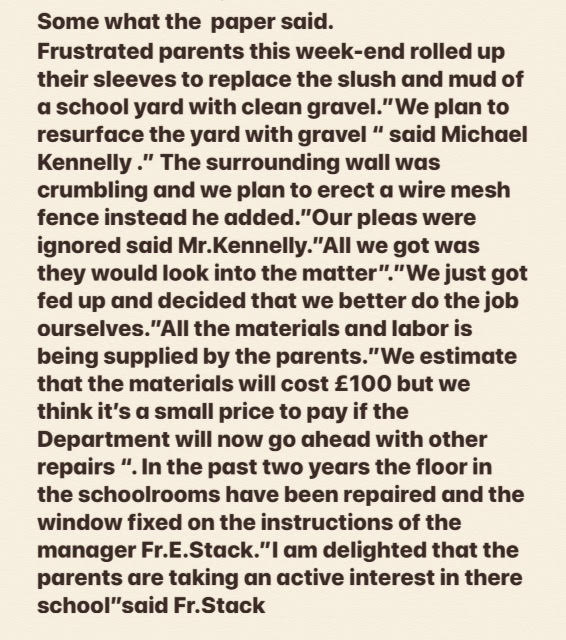 Some what the paper said.
Frustrated parents this week-end rolled up their sleeves to replace the slush and mud of a school yard with clean gravel."We plan to resurface the yard with gravel " said Michael Kennelly ." The surrounding wall was crumbling and we plan to erect a wire mesh fence instead he added."Our pleas were ignored said Mr.Kennelly."All we got was they would look into the matter"."We just got fed up and decided that we better do the job ourselves."All the materials and labor is being supplied by the parents."We estimate that the materials will cost £100 but we think it's a small price to pay if the Department will now go ahead with other repairs ". In the past two years the floor in the schoolrooms have been repaired and the window fixed on the instructions of the manager Fr.E.Stack."I am delighted that the parents are taking an active interest in there school"said Fr.Stack